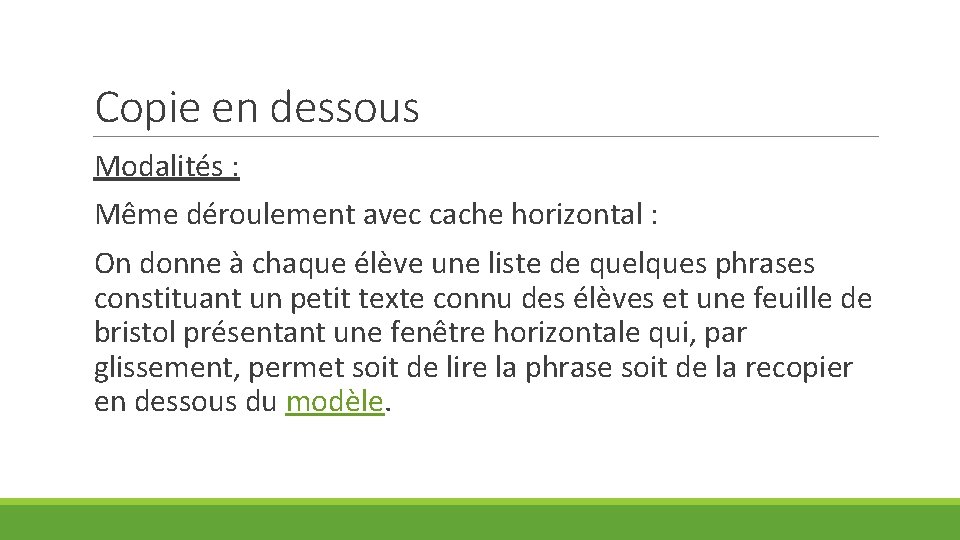 Copie en dessous

Modalités :

Même déroulement avec cache horizontal :

On donne à chaque élève une liste de quelques phrases constituant un petit texte connu des élèves et une feuille de bristol présentant une fenêtre horizontale qui, par glissement, permet soit de lire la phrase soit de la recopier en dessous du modèle.